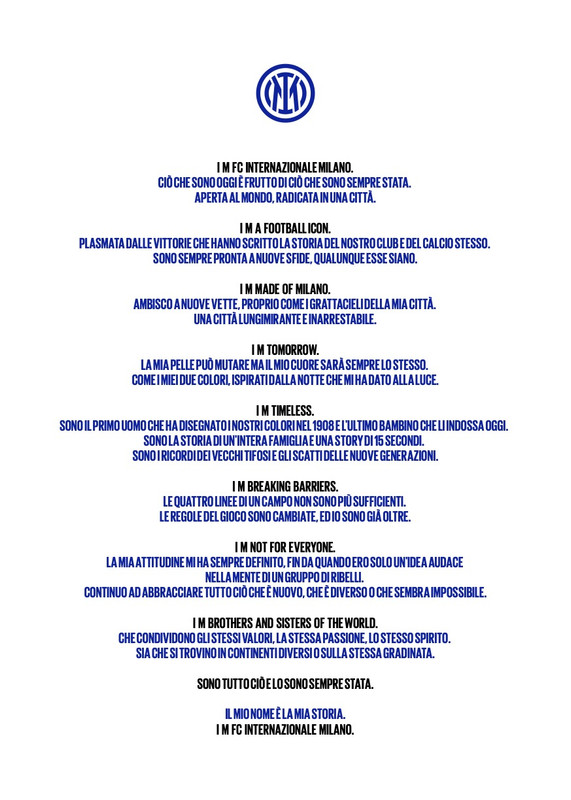 I M FC INTERNAZIONALE MILANO.
CIÒ CHE SONO OGGI È FRUTTO DI CIÒ CHE SONO SEMPRE STATA.
APERTA AL MONDO, RADICATA IN UNA CITTÀ.

I M A FOOTBALL ICON.
PLASMATA DALLE VITTORIE CHE HANNO SCRITTO LA STORIA DEL NOSTRO CLUB E DEL CALCIO STESSO.
SONO SEMPRE PRONTA A NUOVE SFIDE, QUALUNQUE ESSE SIANO.

I M MADE OF MILANO.
AMBISCO A NUOVE VETTE, PROPRIO COME I GRATTACIELI DELLA MIA CITTÀ.
UNA CITTÀ LUNGIMIRANTE E INARRESTABILE.

I M TOMORROW.
LA MIA PELLE PUÒ MUTARE MA IL MIO CUORE SARÀ SEMPRE LO STESSO.
COME I MIEI DUE COLORI, ISPIRATI DALLA NOTTE CHE MI HA DATO ALLA LUCE.

I M TIMELESS.
SONO IL PRIMO UOMO CHE HA DISEGNATO I NOSTRI COLORI NEL 1908 E L'ULTIMO BAMBINO CHE LI INDOSSA OGGI.
SONO LA STORIA DI UN'INTERA FAMIGLIA E UNA STORY DI 15 SECONDI.
SONO I RICORDI DEI VECCHI TIFOSI E GLI SCATTI DELLE NUOVE GENERAZIONI.

I M BREAKING BARRIERS.
LE QUATTRO LINEE DI UN CAMPO NON SONO PIÙ SUFFICIENTI.
LE REGOLE DEL GIOCO SONO CAMBIATE, ED IO SONO GIÀ OLTRE.

I M NOT FOR EVERYONE.
LA MIA ATTITUDINE MI HA SEMPRE DEFINITO, FIN DA QUANDO ERO SOLO UN'IDEA AUDACE NELLA MENTE DI UN GRUPPO DI RIBELLI.
CONTINUO AD ABBRACCIARE TUTTO CIÒ CHE È NUOVO, CHE È DIVERSO O CHE SEMBRA IMPOSSIBILE.

I M BROTHERS AND SISTERS OF THE WORLD.
CHE CONDIVIDONO GLI STESSI VALORI, LA STESSA PASSIONE, LO STESSO SPIRITO.
SIA CHE SI TROVINO IN CONTINENTI DIVERSI O SULLA STESSA GRADINATA.

SONO TUTTO CIÒ E LO SONO SEMPRE STATA.

IL MIO NOME È LA MIA STORIA.
I M FC INTERNAZIONALE MILANO.